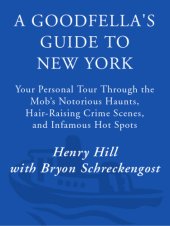 A GOODFELLA'S GUIDE TO NEW YORK

Your Personal Tour Through the Mob's Notorious Haunts, Hair-Raising Crime Scenes, and Infamous Hot Spots

Henry Hill
with Bryon Schreckengost